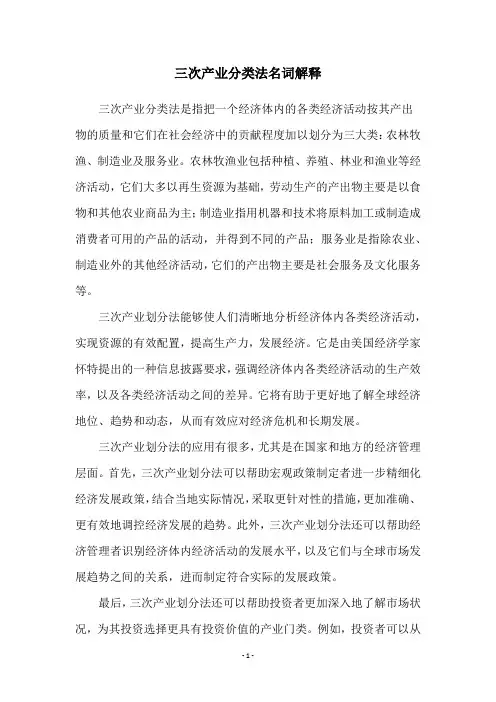 三次产业分类法名词解释

三次产业分类法是指把一个经济体内的各类经济活动按其产出物的质量和它们在社会经济中的贡献程度加以划分为三大类：农林牧渔、制造业及服务业。农林牧渔业包括种植、养殖、林业和渔业等经济活动，它们大多以再生资源为基础，劳动生产的产出物主要是以食物和其他农业商品为主；制造业指用机器和技术将原料加工或制造成消费者可用的产品的活动，并得到不同的产品；服务业是指除农业、制造业外的其他经济活动，它们的产出物主要是社会服务及文化服务等。

三次产业划分法能够使人们清晰地分析经济体内各类经济活动，实现资源的有效配置，提高生产力，发展经济。它是由美国经济学家怀特提出的一种信息披露要求，强调经济体内各类经济活动的生产效率，以及各类经济活动之间的差异。它将有助于更好地了解全球经济地位、趋势和动态，从而有效应对经济危机和长期发展。

三次产业划分法的应用有很多，尤其是在国家和地方的经济管理层面。首先，三次产业划分法可以帮助宏观政策制定者进一步精细化经济发展政策，结合当地实际情况，采取更针对性的措施，更加准确、更有效地调控经济发展的趋势。此外，三次产业划分法还可以帮助经济管理者识别经济体内经济活动的发展水平，以及它们与全球市场发展趋势之间的关系，进而制定符合实际的发展政策。

最后，三次产业划分法还可以帮助投资者更加深入地了解市场状况，为其投资选择更具有投资价值的产业门类。例如，投资者可以从

- 1 -